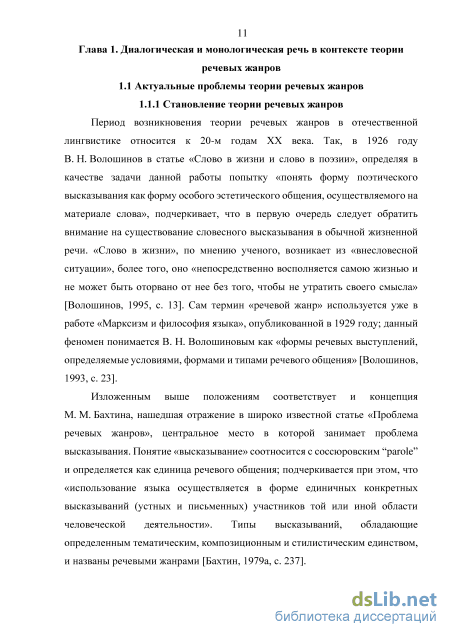 11

Глава 1. Диалогическая и монологическая речь в контексте теории речевых жанров

1.1 Актуальные проблемы теории речевых жанров

1.1.1 Становление теории речевых жанров

Период возникновения теории речевых жанров в отечественной лингвистике относится к 20-м годам XX века. Так, в 1926 году В. Н. Волошинов в статье «Слово в жизни и слово в поэзии», определяя в качестве задачи данной работы попытку «понять форму поэтического высказывания как форму особого эстетического общения, осуществляемого на материале слова», подчеркивает, что в первую очередь следует обратить внимание на существование словесного высказывания в обычной жизненной речи. «Слово в жизни», по мнению ученого, возникает из «внесловесной ситуации», более того, оно «непосредственно восполняется самою жизнью и не может быть оторвано от нее без того, чтобы не утратить своего смысла» [Волошинов, 1995, с. 13]. Сам термин «речевой жанр» используется уже в работе «Марксизм и философия языка», опубликованной в 1929 году; данный феномен понимается В. Н. Волошиновым как «формы речевых выступлений, определяемые условиями, формами и типами речевого общения» [Волошинов, 1993, с. 23].

Изложенным выше положениям соответствует и концепция М. М. Бахтина, нашедшая отражение в широко известной статье «Проблема речевых жанров», центральное место в которой занимает проблема высказывания. Понятие «высказывание» соотносится с соссюровским "parole" и определяется как единица речевого общения; подчеркивается при этом, что «использование языка осуществляется в форме единичных конкретных высказываний (устных и письменных) участников той или иной области человеческой деятельности». Типы высказываний, обладающие определенным тематическим, композиционным и стилистическим единством, и названы речевыми жанрами [Бахтин, 1979а, с. 237].

dsLib.net
библиотека диссертаций